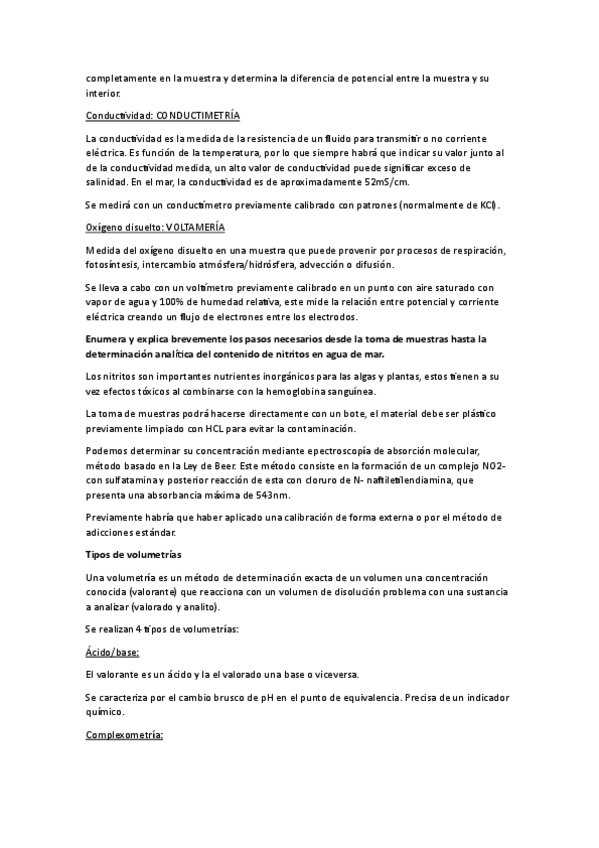 completamente en la muestra y determina la diferencia de potencial entre la muestra y su interior.

Conductividad: CONDUCTIMETRÍA

La conductividad es la medida de la resistencia de un fluido para transmitir o no corriente eléctrica. Es función de la temperatura, por lo que siempre habrá que indicar su valor junto al de la conductividad medida, un alto valor de conductividad puede significar exceso de salinidad. En el mar, la conductividad es de aproximadamente 52mS/cm.

Se medirá con un conductímetro previamente calibrado con patrones (normalmente de KCl).

Oxígeno disuelto: VOLTAMERÍA

Medida del oxígeno disuelto en una muestra que puede provenir por procesos de respiración, fotosíntesis, intercambio atmósfera/hidrósfera, advección o difusión.

Se lleva a cabo con un voltímetro previamente calibrado en un punto con aire saturado con vapor de agua y 100% de humedad relativa, este mide la relación entre potencial y corriente eléctrica creando un flujo de electrones entre los electrodos.

Enumera y explica brevemente los pasos necesarios desde la toma de muestras hasta la determinación analítica del contenido de nitritos en agua de mar.

Los nitritos son importantes nutrientes inorgánicos para las algas y plantas, estos tienen a su vez efectos tóxicos al combinarse con la hemoglobina sanguínea.

La toma de muestras podrá hacerse directamente con un bote, el material debe ser plástico previamente limpiado con HCL para evitar la contaminación.

Podemos determinar su concentración mediante epectroscopía de absorción molecular, método basado en la Ley de Beer. Este método consiste en la formación de un complejo NO2- con sulfatamina y posterior reacción de esta con cloruro de N- naftiletilendiamina, que presenta una absorbancia máxima de 543nm.

Previamente habría que haber aplicado una calibración de forma externa o por el método de adicciones estándar.

Tipos de volumetrías

Una volumetría es un método de determinación exacta de un volumen una concentración conocida (valorante) que reacciona con un volumen de disolución problema con una sustancia a analizar (valorado y analito).

Se realizan 4 tipos de volumetrías:

Ácido/base:

El valorante es un ácido y la el valorado una base o viceversa.

Se caracteriza por el cambio brusco de pH en el punto de equivalencia. Precisa de un indicador químico.

Complexometría: